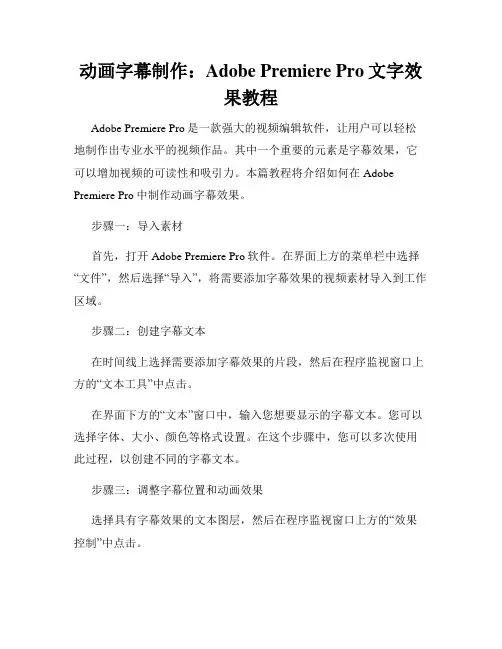 动画字幕制作：Adobe Premiere Pro 文字效果教程

Adobe Premiere Pro 是一款强大的视频编辑软件，让用户可以轻松地制作出专业水平的视频作品。其中一个重要的元素是字幕效果，它可以增加视频的可读性和吸引力。本篇教程将介绍如何在 Adobe Premiere Pro 中制作动画字幕效果。

步骤一：导入素材

首先，打开 Adobe Premiere Pro 软件。在界面上方的菜单栏中选择“文件”，然后选择“导入”，将需要添加字幕效果的视频素材导入到工作区域。

步骤二：创建字幕文本

在时间线上选择需要添加字幕效果的片段，然后在程序监视窗口上方的“文本工具”中点击。

在界面下方的“文本”窗口中，输入您想要显示的字幕文本。您可以选择字体、大小、颜色等格式设置。在这个步骤中，您可以多次使用此过程，以创建不同的字幕文本。

步骤三：调整字幕位置和动画效果

选择具有字幕效果的文本图层，然后在程序监视窗口上方的“效果控制”中点击。